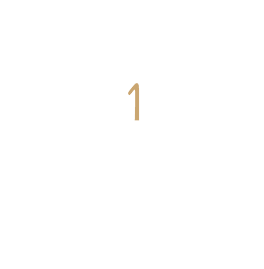 1